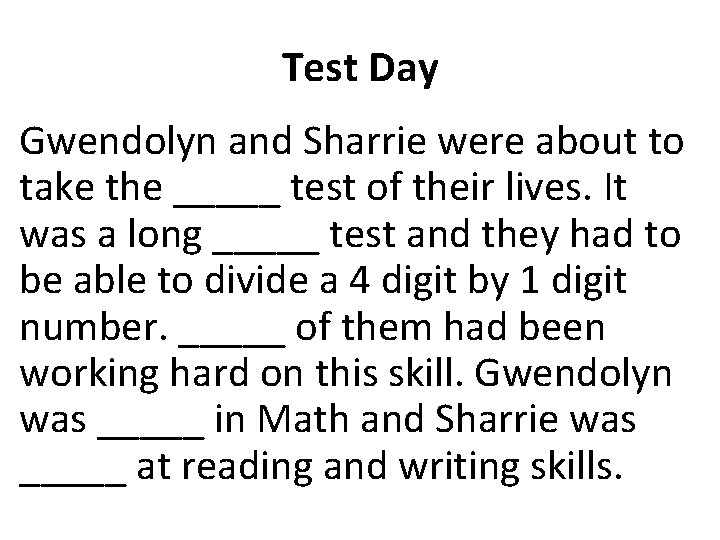 Test Day

Gwendolyn and Sharrie were about to take the _____ test of their lives. It was a long _____ test and they had to be able to divide a 4 digit by 1 digit number. _____ of them had been working hard on this skill. Gwendolyn was _____ in Math and Sharrie was _____ at reading and writing skills.